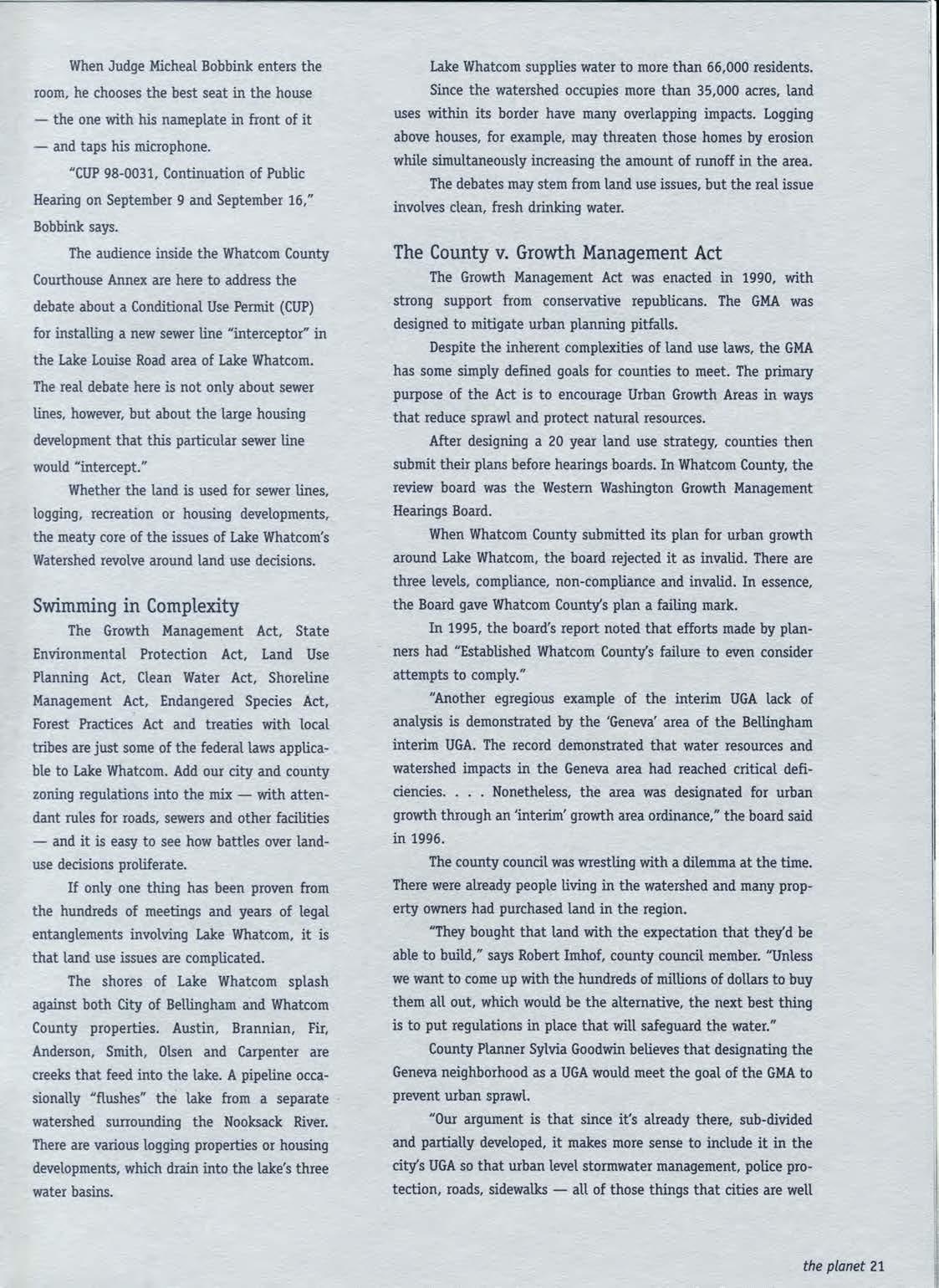 When Judge Micheal Bobbink enters the room, he chooses the best seat in the house — the one with his nameplate in front of it — and taps his microphone.

"CUP 98-0031, Continuation of Public Hearing on September 9 and September 16," Bobbink says.

The audience inside the Whatcom County Courthouse Annex are here to address the debate about a Conditional Use Permit (CUP) for installing a new sewer line "interceptor" in the Lake Louise Road area of Lake Whatcom. The real debate here is not only about sewer lines, however, but about the large housing development that this particular sewer line would "intercept."

Whether the land is used for sewer lines, logging, recreation or housing developments, the meaty core of the issues of Lake Whatcom's Watershed revolve around land use decisions.

Swimming in Complexity

The Growth Management Act, State Environmental Protection Act, Land Use Planning Act, Clean Water Act, Shoreline Management Act, Endangered Species Act, Forest Practices Act and treaties with local tribes are just some of the federal laws applicable to Lake Whatcom. Add our city and county zoning regulations into the mix — with attendant rules for roads, sewers and other facilities — and it is easy to see how battles over land-use decisions proliferate.

If only one thing has been proven from the hundreds of meetings and years of legal entanglements involving Lake Whatcom, it is that land use issues are complicated.

The shores of Lake Whatcom splash against both City of Bellingham and Whatcom County properties. Austin, Brannian, Fir, Anderson, Smith, Olsen and Carpenter are creeks that feed into the lake. A pipeline occasionally "flushes" the lake from a separate watershed surrounding the Nooksack River. There are various logging properties or housing developments, which drain into the lake's three water basins.

Lake Whatcom supplies water to more than 66,000 residents.

Since the watershed occupies more than 35,000 acres, land uses within its border have many overlapping impacts. Logging above houses, for example, may threaten those homes by erosion while simultaneously increasing the amount of runoff in the area.

The debates may stem from land use issues, but the real issue involves clean, fresh drinking water.

The County v. Growth Management Act

The Growth Management Act was enacted in 1990, with strong support from conservative republicans. The GMA was designed to mitigate urban planning pitfalls.

Despite the inherent complexities of land use laws, the GMA has some simply defined goals for counties to meet. The primary purpose of the Act is to encourage Urban Growth Areas in ways that reduce sprawl and protect natural resources.

After designing a 20 year land use strategy, counties then submit their plans before hearings boards. In Whatcom County, the review board was the Western Washington Growth Management Hearings Board.

When Whatcom County submitted its plan for urban growth around Lake Whatcom, the board rejected it as invalid. There are three levels, compliance, non-compliance and invalid. In essence, the Board gave Whatcom County's plan a failing mark.

In 1995, the board's report noted that efforts made by planners had "Established Whatcom County's failure to even consider attempts to comply."

"Another egregious example of the interim UGA lack of analysis is demonstrated by the 'Geneva' area of the Bellingham interim UGA. The record demonstrated that water resources and watershed impacts in the Geneva area had reached critical deficiencies. . . . Nonetheless, the area was designated for urban growth through an 'interim' growth area ordinance," the board said in 1996.

The county council was wrestling with a dilemma at the time. There were already people living in the watershed and many property owners had purchased land in the region.

"They bought that land with the expectation that they'd be able to build," says Robert Imhof, county council member. "Unless we want to come up with the hundreds of millions of dollars to buy them all out, which would be the alternative, the next best thing is to put regulations in place that will safeguard the water."

County Planner Sylvia Goodwin believes that designating the Geneva neighborhood as a UGA would meet the goal of the GMA to prevent urban sprawl.

"Our argument is that since it's already there, sub-divided and partially developed, it makes more sense to include it in the city's UGA so that urban level stormwater management, police protection, roads, sidewalks — all of those things that cities are well

the planet 21